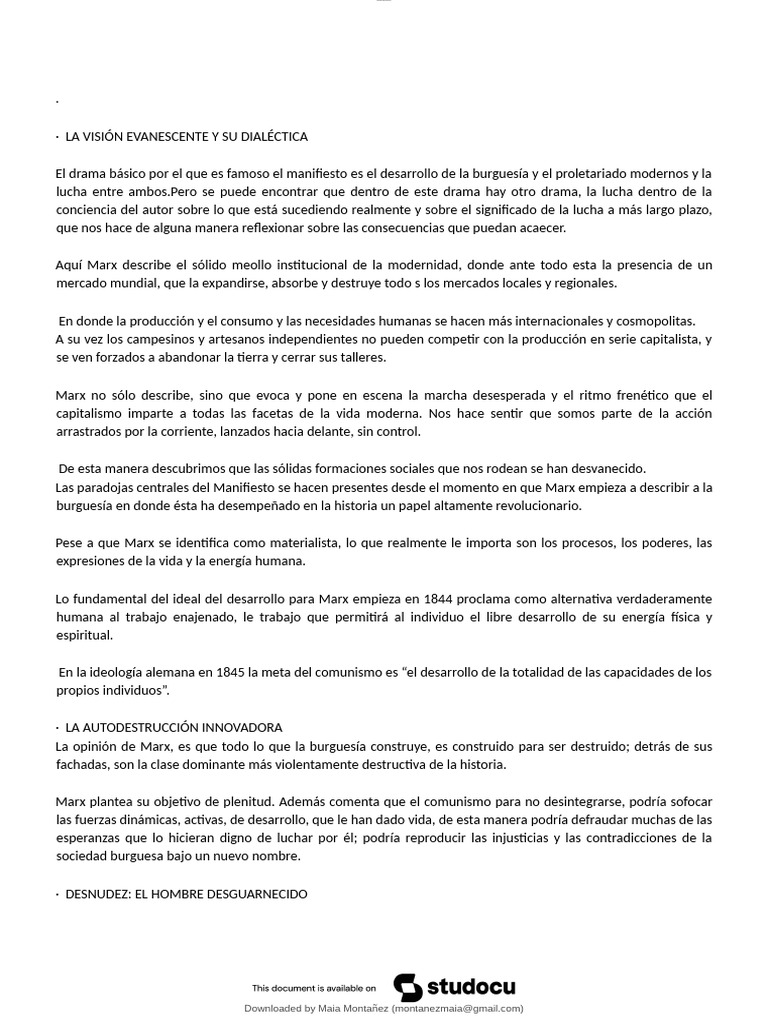 .

· LA VISIÓN EVANESCENTE Y SU DIALÉCTICA

El drama básico por el que es famoso el manifiesto es el desarrollo de la burguesía y el proletariado modernos y la lucha entre ambos.Pero se puede encontrar que dentro de este drama hay otro drama, la lucha dentro de la conciencia del autor sobre lo que está sucediendo realmente y sobre el significado de la lucha a más largo plazo, que nos hace de alguna manera reflexionar sobre las consecuencias que puedan acaecer.

Aquí Marx describe el sólido meollo institucional de la modernidad, donde ante todo esta la presencia de un mercado mundial, que la expandirse, absorbe y destruye todo s los mercados locales y regionales.

En donde la producción y el consumo y las necesidades humanas se hacen más internacionales y cosmopolitas.
A su vez los campesinos y artesanos independientes no pueden competir con la producción en serie capitalista, y se ven forzados a abandonar la tierra y cerrar sus talleres.

Marx no sólo describe, sino que evoca y pone en escena la marcha desesperada y el ritmo frenético que el capitalismo imparte a todas las facetas de la vida moderna. Nos hace sentir que somos parte de la acción arrastrados por la corriente, lanzados hacia delante, sin control.

De esta manera descubrimos que las sólidas formaciones sociales que nos rodean se han desvanecido.
Las paradojas centrales del Manifiesto se hacen presentes desde el momento en que Marx empieza a describir a la burguesía en donde ésta ha desempeñado en la historia un papel altamente revolucionario.

Pese a que Marx se identifica como materialista, lo que realmente le importa son los procesos, los poderes, las expresiones de la vida y la energía humana.

Lo fundamental del ideal del desarrollo para Marx empieza en 1844 proclama como alternativa verdaderamente humana al trabajo enajenado, le trabajo que permitirá al individuo el libre desarrollo de su energía física y espiritual.

En la ideología alemana en 1845 la meta del comunismo es “el desarrollo de la totalidad de las capacidades de los propios individuos”.

· LA AUTODESTRUCCIÓN INNOVADORA
La opinión de Marx, es que todo lo que la burguesía construye, es construido para ser destruido; detrás de sus fachadas, son la clase dominante más violentamente destructiva de la historia.

Marx plantea su objetivo de plenitud. Además comenta que el comunismo para no desintegrarse, podría sofocar las fuerzas dinámicas, activas, de desarrollo, que le han dado vida, de esta manera podría defraudar muchas de las esperanzas que lo hicieran digno de luchar por él; podría reproducir las injusticias y las contradicciones de la sociedad burguesa bajo un nuevo nombre.

· DESNUDEZ: EL HOMBRE DESGUARNECIDO

This document is available on studocu
Downloaded by Maia Montañez (montanezmaia@gmail.com)